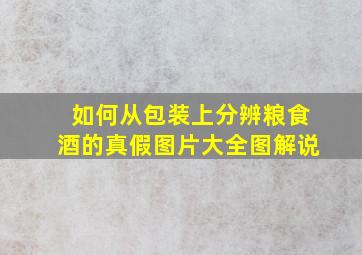 如何从包装上分辨粮食酒的真假图片大全图解说